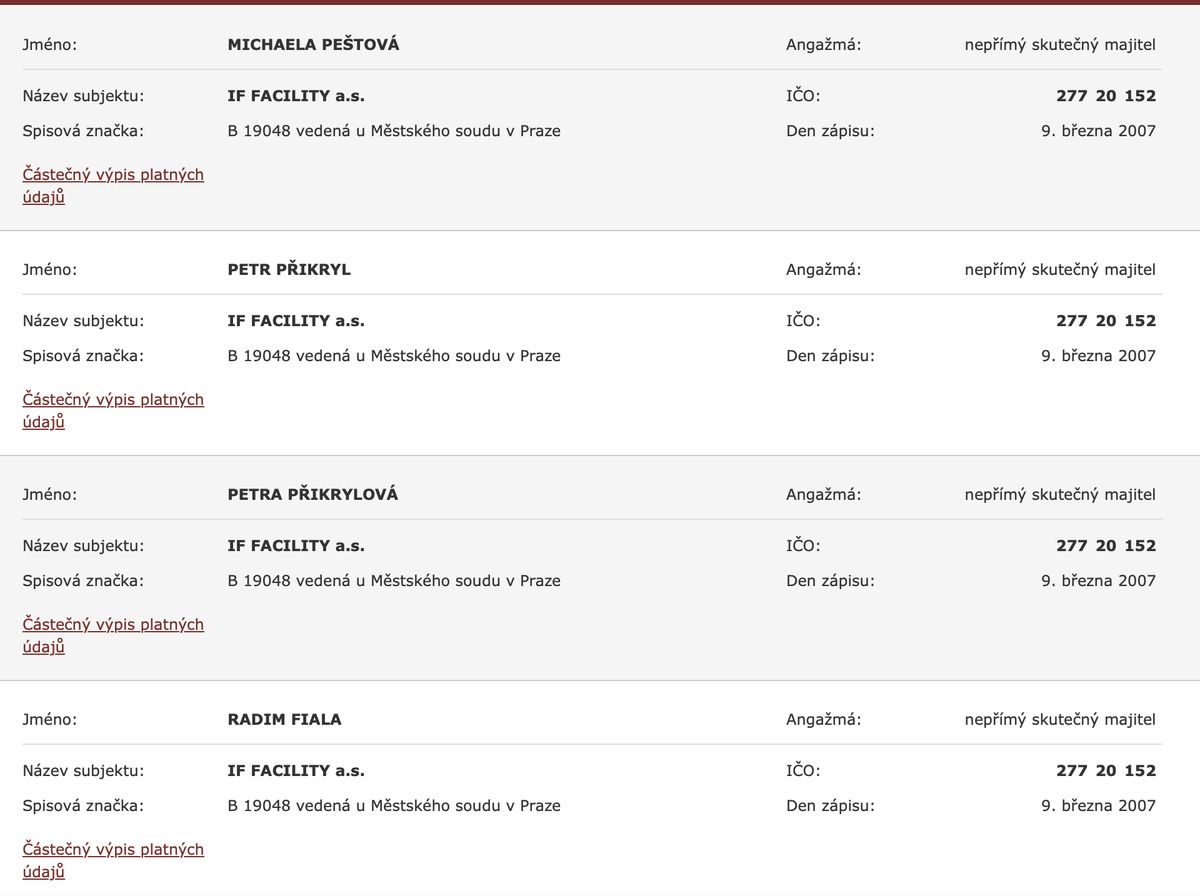 Jméno: MICHAELA PEŠTOVÁ Angažmá: nepřímý skutečný majitel

Název subjektu: IF FACILITY a.s. IČO: 277 20 152

Spisová značka: B 19048 vedená u Městského soudu v Praze Den zápisu: 9. března 2007

Částečný výpis platných údajů

Jméno: PETR PŘIKRYL Angažmá: nepřímý skutečný majitel

Název subjektu: IF FACILITY a.s. IČO: 277 20 152

Spisová značka: B 19048 vedená u Městského soudu v Praze Den zápisu: 9. března 2007

Částečný výpis platných údajů

Jméno: PETRA PŘIKRYLOVÁ Angažmá: nepřímý skutečný majitel

Název subjektu: IF FACILITY a.s. IČO: 277 20 152

Spisová značka: B 19048 vedená u Městského soudu v Praze Den zápisu: 9. března 2007

Částečný výpis platných údajů

Jméno: RADIM FIALA Angažmá: nepřímý skutečný majitel

Název subjektu: IF FACILITY a.s. IČO: 277 20 152

Spisová značka: B 19048 vedená u Městského soudu v Praze Den zápisu: 9. března 2007

Částečný výpis platných údajů